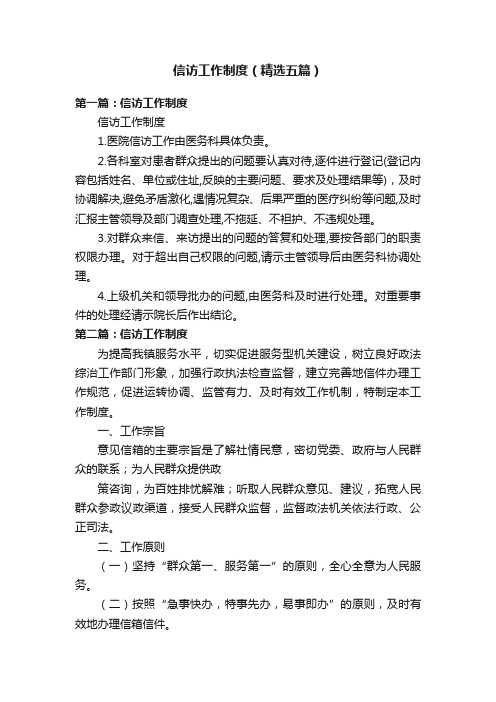 信访工作制度（精选五篇）

第一篇：信访工作制度

信访工作制度

1.医院信访工作由医务科具体负责。

2.各科室对患者群众提出的问题要认真对待,逐件进行登记(登记内容包括姓名、单位或住址,反映的主要问题、要求及处理结果等)，及时协调解决,避免矛盾激化,遇情况复杂、后果严重的医疗纠纷等问题,及时汇报主管领导及部门调查处理,不拖延、不袒护、不违规处理。

3.对群众来信、来访提出的问题的答复和处理,要按各部门的职责权限办理。对于超出自己权限的问题,请示主管领导后由医务科协调处理。

4.上级机关和领导批办的问题,由医务科及时进行处理。对重要事件的处理经请示院长后作出结论。

第二篇：信访工作制度

为提高我镇服务水平，切实促进服务型机关建设，树立良好政法综治工作部门形象，加强行政执法检查监督，建立完善地信件办理工作规范，促进运转协调、监管有力、及时有效工作机制，特制定本工作制度。

一、工作宗旨

意见信箱的主要宗旨是了解社情民意，密切党委、政府与人民群众的联系；为人民群众提供政

策咨询，为百姓排忧解难；听取人民群众意见、建议，拓宽人民群众参政议政渠道，接受人民群众监督，监督政法机关依法行政、公正司法。

二、工作原则

（一）坚持“群众第一、服务第一”的原则，全心全意为人民服务。

（二）按照“急事快办，特事先办，易事即办”的原则，及时有效地办理信箱信件。